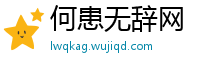 何患无辞网
lwqkag.wujiqd.com